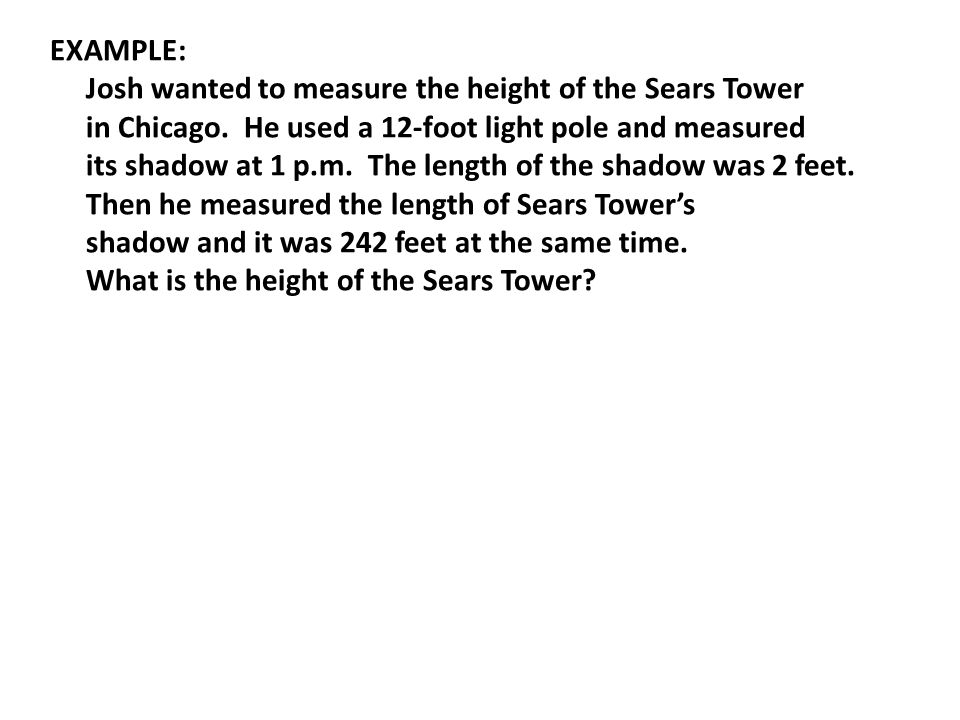 EXAMPLE:

Josh wanted to measure the height of the Sears Tower in Chicago.  He used a 12-foot light pole and measured its shadow at 1 p.m.  The length of the shadow was 2 feet. Then he measured the length of Sears Tower's shadow and it was 242 feet at the same time. What is the height of the Sears Tower?